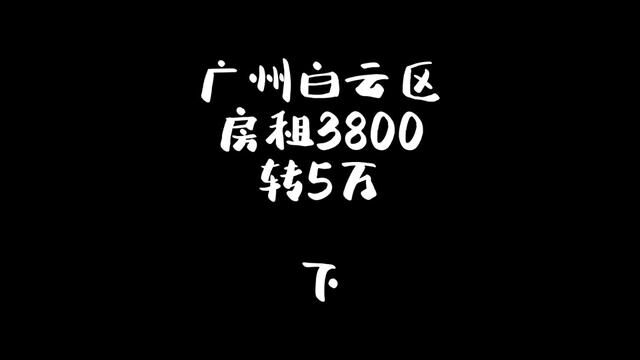 广州白云区
房租3800
转5万

下